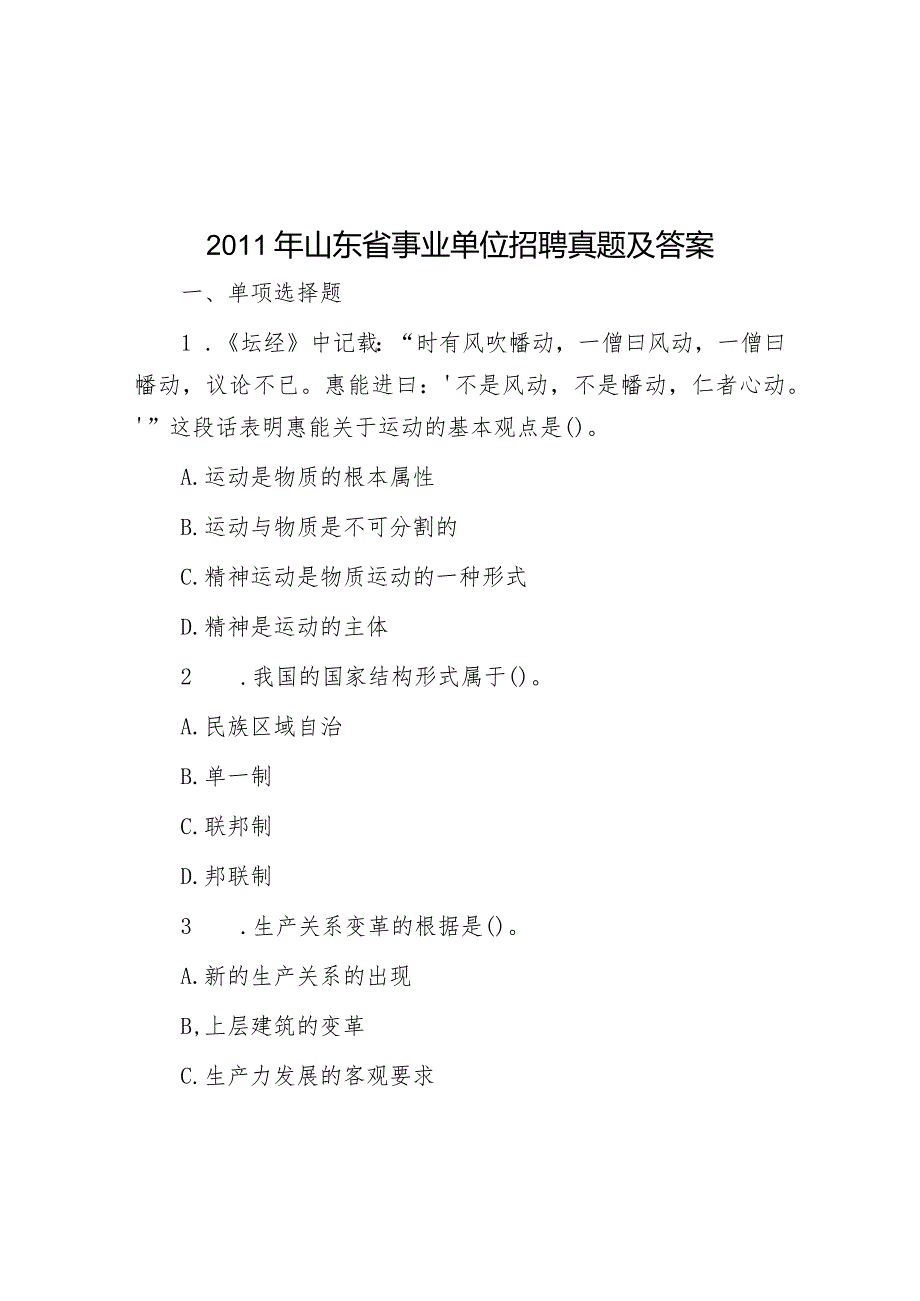 2011年山东省事业单位招聘真题及答案

一、单项选择题

1．《坛经》中记载：“时有风吹幡动，一僧曰风动，一僧曰幡动，议论不已。惠能进曰：'不是风动，不是幡动，仁者心动。'”这段话表明惠能关于运动的基本观点是()。

A.运动是物质的根本属性

B.运动与物质是不可分割的

C.精神运动是物质运动的一种形式

D.精神是运动的主体

2　.我国的国家结构形式属于()。

A.民族区域自治

B.单一制

C.联邦制

D.邦联制

3　.生产关系变革的根据是()。

A.新的生产关系的出现

B,上层建筑的变革

C.生产力发展的客观要求